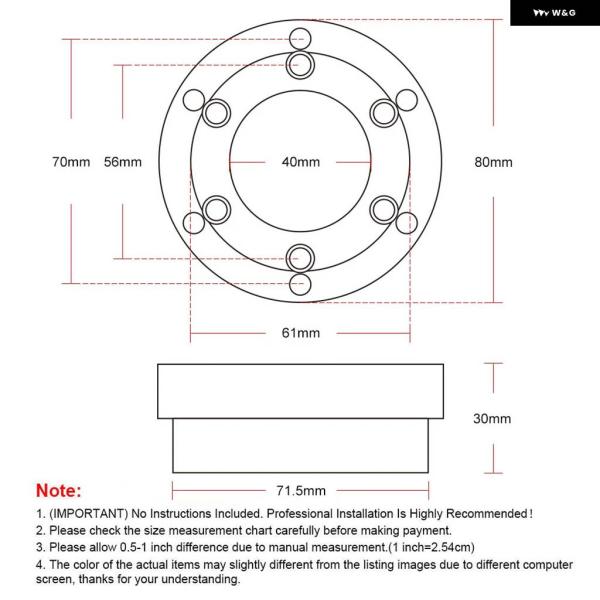 W&G

70mm 56mm 40mm 80mm

61mm

30mm

71.5mm

Note:

1. (IMPORTANT) No Instructions Included. Professional Installation Is Highly Recommended!

2. Please check the size measurement chart carefully before making payment.

3. Please allow 0.5-1 inch difference due to manual measurement.(1 inch=2.54cm)

4. The color of the actual items may slightly different from the listing images due to different computer screen, thanks for your understanding.